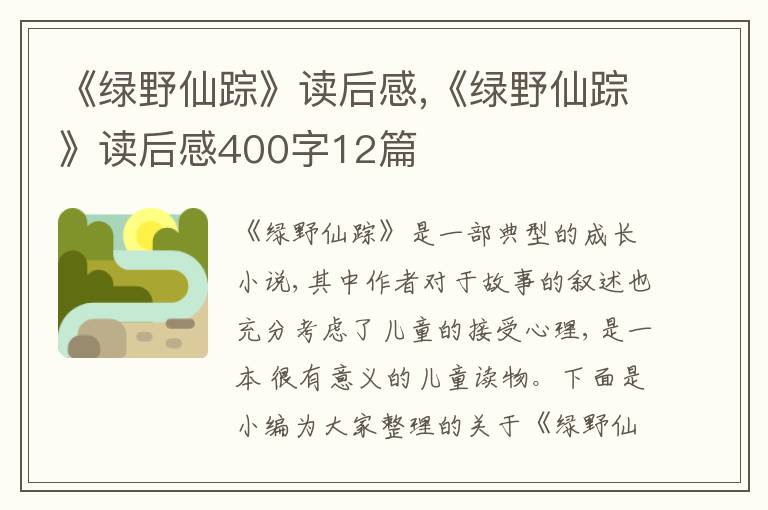 《绿野仙踪》读后感,《绿野仙踪》读后感400字12篇

《绿野仙踪》是一部典型的成长小说,其中作者对于故事的叙述也充分考虑了儿童的接受心理,是一本很有意义的儿童读物。下面是小编为大家整理的关于《绿野仙